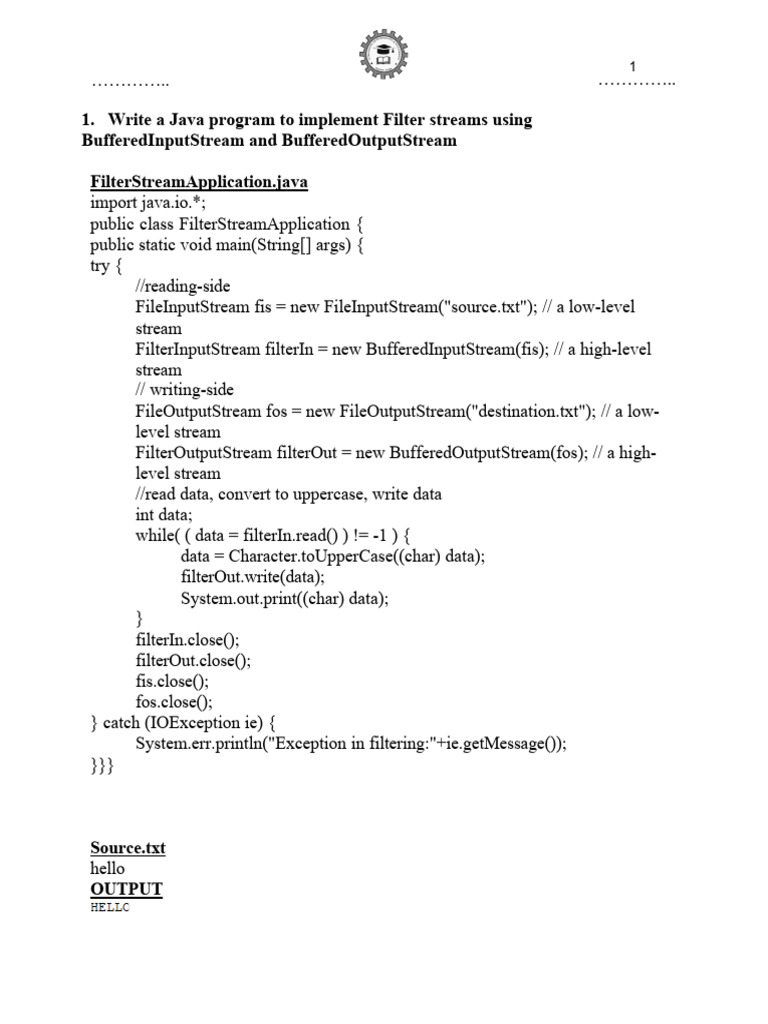 1

…………..                                                                                              …………..

1. Write a Java program to implement Filter streams using BufferedInputStream and BufferedOutputStream

FilterStreamApplication.java
import java.io.*;
public class FilterStreamApplication {
public static void main(String[] args) {
try {
//reading-side
FileInputStream fis = new FileInputStream("source.txt"); // a low-level stream
FilterInputStream filterIn = new BufferedInputStream(fis); // a high-level stream
// writing-side
FileOutputStream fos = new FileOutputStream("destination.txt"); // a low-level stream
FilterOutputStream filterOut = new BufferedOutputStream(fos); // a high-level stream
//read data, convert to uppercase, write data
int data;
while( ( data = filterIn.read() ) != -1 ) {
data = Character.toUpperCase((char) data);
filterOut.write(data);
System.out.print((char) data);
}
filterIn.close();
filterOut.close();
fis.close();
fos.close();
} catch (IOException ie) {
System.err.println("Exception in filtering:"+ie.getMessage());
}}}

Source.txt
hello
OUTPUT
HELLC